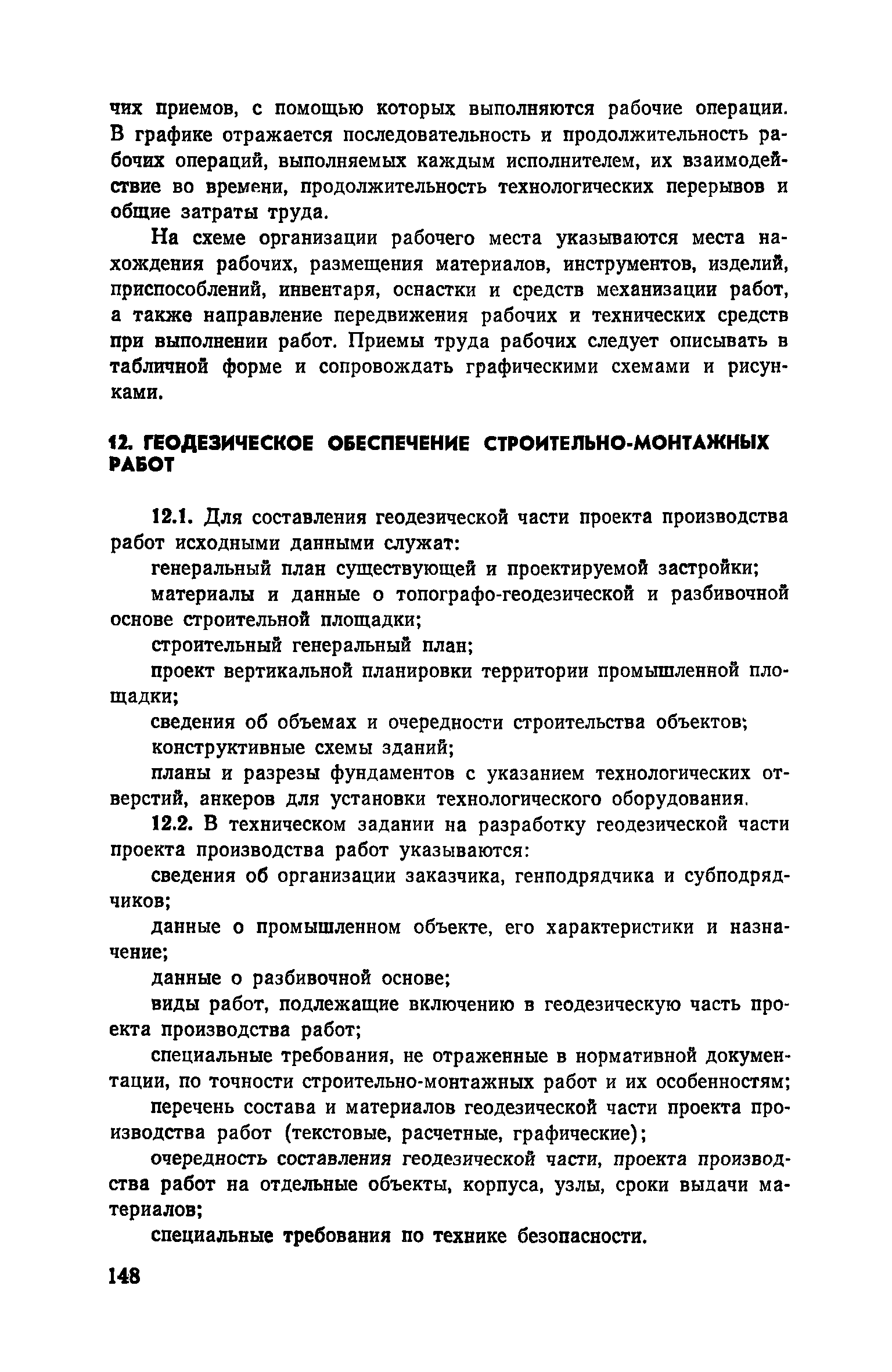 чих приемов, с помощью которых выполняются рабочие операции. В графике отражается последовательность и продолжительность рабочих операций, выполняемых каждым исполнителем, их взаимодействие во времени, продолжительность технологических перерывов и общие затраты труда.

На схеме организации рабочего места указываются места нахождения рабочих, размещения материалов, инструментов, изделий, приспособлений, инвентаря, оснастки и средств механизации работ, а также направление передвижения рабочих и технических средств при выполнении работ. Приемы труда рабочих следует описывать в табличной форме и сопровождать графическими схемами и рисунками.

12. ГЕОДЕЗИЧЕСКОЕ ОБЕСПЕЧЕНИЕ СТРОИТЕЛЬНО-МОНТАЖНЫХ РАБОТ

12.1. Для составления геодезической части проекта производства работ исходными данными служат:

генеральный план существующей и проектируемой застройки;

материалы и данные о топографо-геодезической и разбивочной основе строительной площадки;

строительный генеральный план;

проект вертикальной планировки территории промышленной площадки;

сведения об объемах и очередности строительства объектов;

конструктивные схемы зданий;

планы и разрезы фундаментов с указанием технологических отверстий, анкеров для установки технологического оборудования.

12.2. В техническом задании на разработку геодезической части проекта производства работ указываются:

сведения об организации заказчика, генподрядчика и субподрядчиков;

данные о промышленном объекте, его характеристики и назначение;

данные о разбивочной основе;

виды работ, подлежащие включению в геодезическую часть проекта производства работ;

специальные требования, не отраженные в нормативной документации, по точности строительно-монтажных работ и их особенностям;

перечень состава и материалов геодезической части проекта производства работ (текстовые, расчетные, графические);

очередность составления геодезической части, проекта производства работ на отдельные объекты, корпуса, узлы, сроки выдачи материалов;

специальные требования по технике безопасности.

148